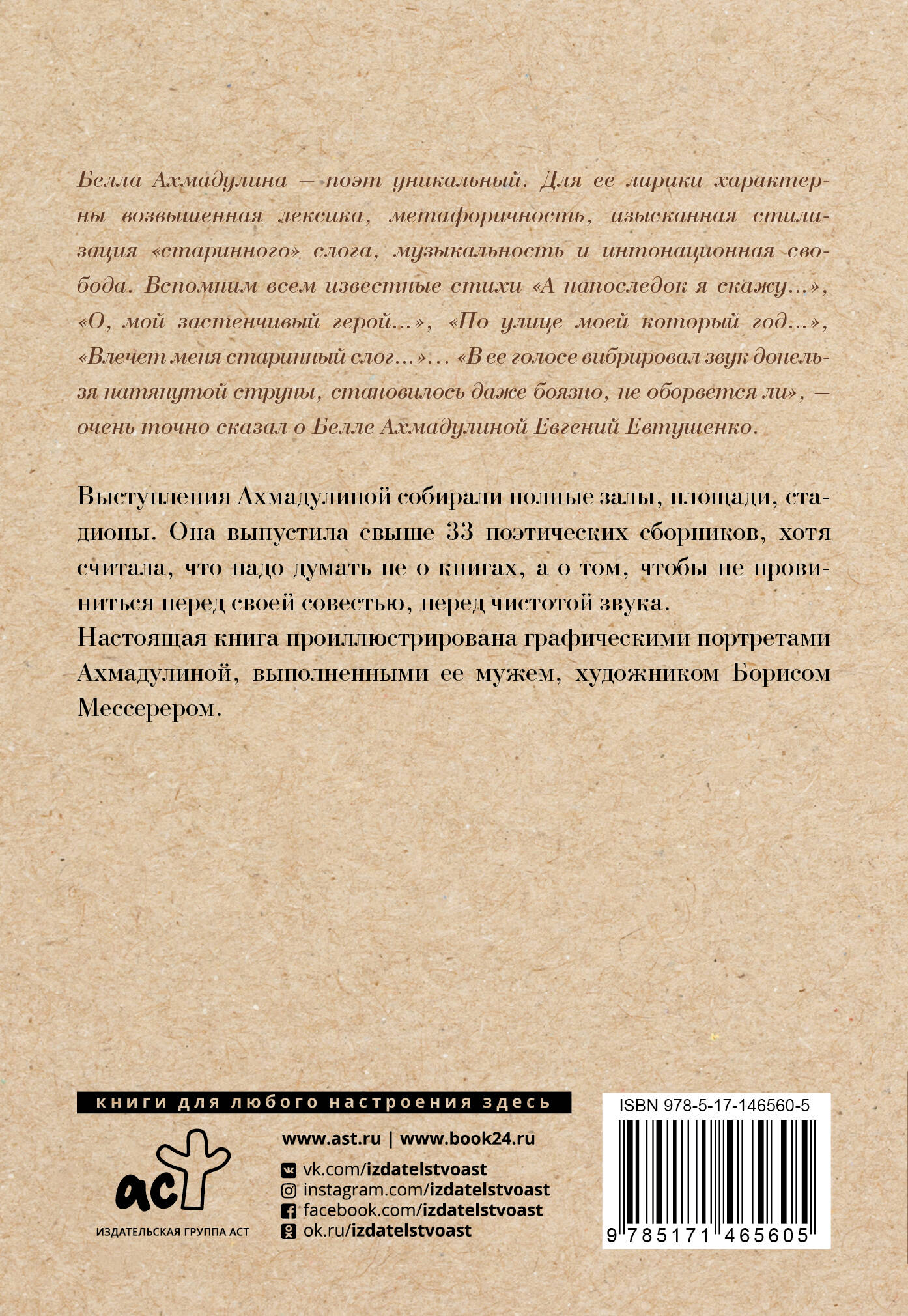 Белла Ахмадулина — поэт уникальный. Для ее лирики характерны возвышенная лексика, метафоричность, изысканная стилизация «старинного» слога, музыкальность и интонационная свобода. Вспомним всем известные стихи «А напоследок я скажу...», «О, мой застенчивый герой...», «По улице моей который год...», «Влечет меня старинный слог...»... «В ее голосе вибрировал звук донельзя натянутой струны, становилось даже боязно, не оборвется ли», — очень точно сказал о Белле Ахмадулиной Евгений Евтушенко.

Выступления Ахмадулиной собирали полные залы, площади, стадионы. Она выпустила свыше 33 поэтических сборников, хотя считала, что надо думать не о книгах, а о том, чтобы не провиниться перед своей совестью, перед чистотой звука.
Настоящая книга проиллюстрирована графическими портретами Ахмадулиной, выполненными ее мужем, художником Борисом Мессерером.

книги для любого настроения здесь

аст
ИЗДАТЕЛЬСКАЯ ГРУППА АСТ

www.ast.ru | www.book24.ru
vk.com/izdatelstvoast
instagram.com/izdatelstvoast
facebook.com/izdatelstvoast
ok.ru/izdatelstvoast

ISBN 978-5-17-146560-5
9 785171 465605